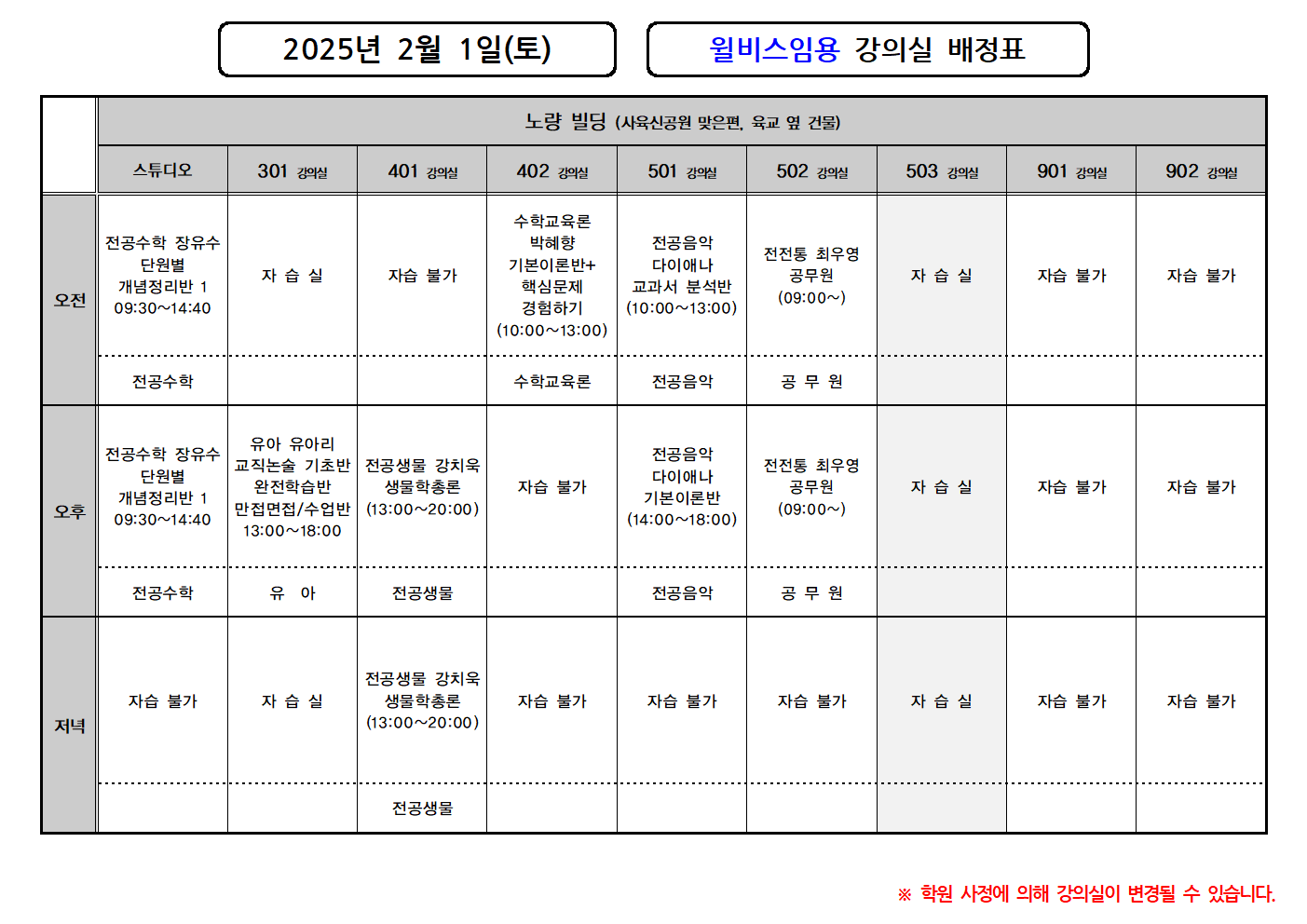 2025년 2월 1일(토)

윌비스임용 강의실 배정표

| | 노량 빌딩 (사육신공원 맞은편, 육교 옆 건물) | | | | | | | | |
|---|---|---|---|---|---|---|---|---|---|
| | 스튜디오 | 301 강의실 | 401 강의실 | 402 강의실 | 501 강의실 | 502 강의실 | 503 강의실 | 901 강의실 | 902 강의실 |
| 오전 | 전공수학 장유수 단원별 개념정리반 1 09:30~14:40 | 자 습 실 | 자습 불가 | 수학교육론 박혜향 기본이론반+ 핵심문제 경험하기 (10:00~13:00) | 전공음악 다이애나 교과서 분석반 (10:00~13:00) | 전전통 최우영 공무원 (09:00~) | 자 습 실 | 자습 불가 | 자습 불가 |
| | 전공수학 | | | 수학교육론 | 전공음악 | 공 무 원 | | | |
| 오후 | 전공수학 장유수 단원별 개념정리반 1 09:30~14:40 | 유아 유아리 교직논술 기초반 완전학습반 만접면접/수업반 13:00~18:00 | 전공생물 강치욱 생물학총론 (13:00~20:00) | 자습 불가 | 전공음악 다이애나 기본이론반 (14:00~18:00) | 전전통 최우영 공무원 (09:00~) | 자 습 실 | 자습 불가 | 자습 불가 |
| | 전공수학 | 유 아 | 전공생물 | | 전공음악 | 공 무 원 | | | |
| 저녁 | 자습 불가 | 자 습 실 | 전공생물 강치욱 생물학총론 (13:00~20:00) | 자습 불가 | 자습 불가 | 자습 불가 | 자 습 실 | 자습 불가 | 자습 불가 |
| | | | 전공생물 | | | | | | |

※ 학원 사정에 의해 강의실이 변경될 수 있습니다.